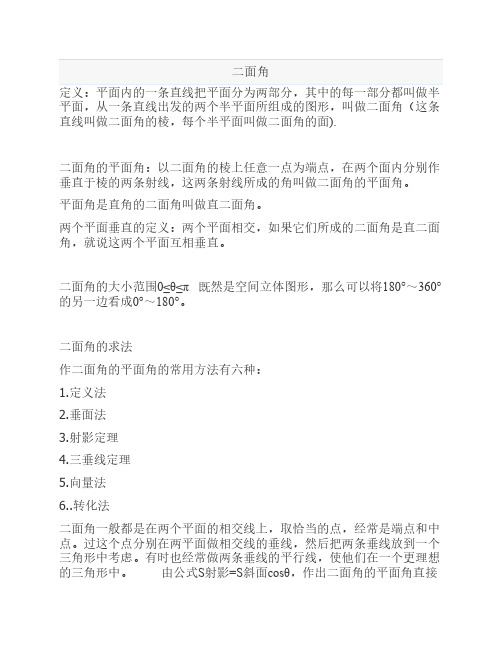 二面角

定义：平面内的一条直线把平面分为两部分，其中的每一部分都叫做半平面，从一条直线出发的两个半平面所组成的图形，叫做二面角（这条直线叫做二面角的棱，每个半平面叫做二面角的面).

二面角的平面角：以二面角的棱上任意一点为端点，在两个面内分别作垂直于棱的两条射线，这两条射线所成的角叫做二面角的平面角。

平面角是直角的二面角叫做直二面角。

两个平面垂直的定义：两个平面相交，如果它们所成的二面角是直二面角，就说这两个平面互相垂直。

二面角的大小范围$0\leq\theta\leq\pi$ 既然是空间立体图形，那么可以将180°～360°的另一边看成0°～180°。

二面角的求法

作二面角的平面角的常用方法有六种：

1.定义法

2.垂面法

3.射影定理

4.三垂线定理

5.向量法

6..转化法

二面角一般都是在两个平面的相交线上，取恰当的点，经常是端点和中点。过这个点分别在两平面做相交线的垂线，然后把两条垂线放到一个三角形中考虑。有时也经常做两条垂线的平行线，使他们在一个更理想的三角形中。 由公式S射影=S斜面cosθ，作出二面角的平面角直接